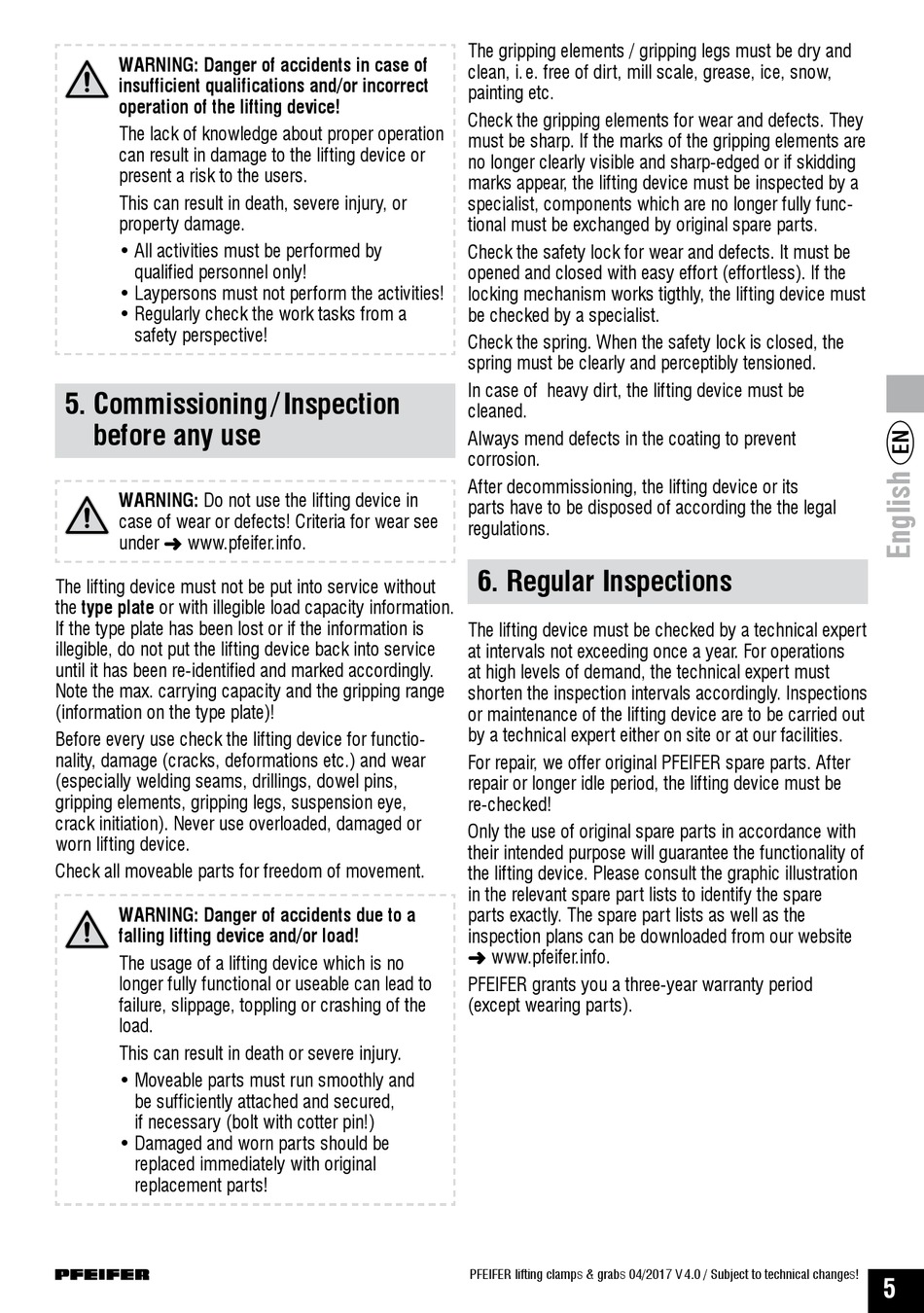 WARNING: Danger of accidents in case of insufficient qualifications and/or incorrect operation of the lifting device!

The lack of knowledge about proper operation can result in damage to the lifting device or present a risk to the users.

This can result in death, severe injury, or property damage.

• All activities must be performed by qualified personnel only!
• Laypersons must not perform the activities!
• Regularly check the work tasks from a safety perspective!

5. Commissioning / Inspection before any use

WARNING: Do not use the lifting device in case of wear or defects! Criteria for wear see under ➔ www.pfeifer.info.

The lifting device must not be put into service without the type plate or with illegible load capacity information. If the type plate has been lost or if the information is illegible, do not put the lifting device back into service until it has been re-identified and marked accordingly. Note the max. carrying capacity and the gripping range (information on the type plate)!

Before every use check the lifting device for functionality, damage (cracks, deformations etc.) and wear (especially welding seams, drillings, dowel pins, gripping elements, gripping legs, suspension eye, crack initiation). Never use overloaded, damaged or worn lifting device.

Check all moveable parts for freedom of movement.

WARNING: Danger of accidents due to a falling lifting device and/or load!

The usage of a lifting device which is no longer fully functional or useable can lead to failure, slippage, toppling or crashing of the load.

This can result in death or severe injury.

• Moveable parts must run smoothly and be sufficiently attached and secured, if necessary (bolt with cotter pin!)
• Damaged and worn parts should be replaced immediately with original replacement parts!

The gripping elements / gripping legs must be dry and clean, i. e. free of dirt, mill scale, grease, ice, snow, painting etc.

Check the gripping elements for wear and defects. They must be sharp. If the marks of the gripping elements are no longer clearly visible and sharp-edged or if skidding marks appear, the lifting device must be inspected by a specialist, components which are no longer fully functional must be exchanged by original spare parts.

Check the safety lock for wear and defects. It must be opened and closed with easy effort (effortless). If the locking mechanism works tigthly, the lifting device must be checked by a specialist.

Check the spring. When the safety lock is closed, the spring must be clearly and perceptibly tensioned.

In case of heavy dirt, the lifting device must be cleaned.

Always mend defects in the coating to prevent corrosion.

After decommissioning, the lifting device or its parts have to be disposed of according the the legal regulations.

6. Regular Inspections

The lifting device must be checked by a technical expert at intervals not exceeding once a year. For operations at high levels of demand, the technical expert must shorten the inspection intervals accordingly. Inspections or maintenance of the lifting device are to be carried out by a technical expert either on site or at our facilities.

For repair, we offer original PFEIFER spare parts. After repair or longer idle period, the lifting device must be re-checked!

Only the use of original spare parts in accordance with their intended purpose will guarantee the functionality of the lifting device. Please consult the graphic illustration in the relevant spare part lists to identify the spare parts exactly. The spare part lists as well as the inspection plans can be downloaded from our website ➔ www.pfeifer.info.

PFEIFER grants you a three-year warranty period (except wearing parts).

English EN

PFEIFER

PFEIFER lifting clamps & grabs 04/2017 V 4.0 / Subject to technical changes!

5